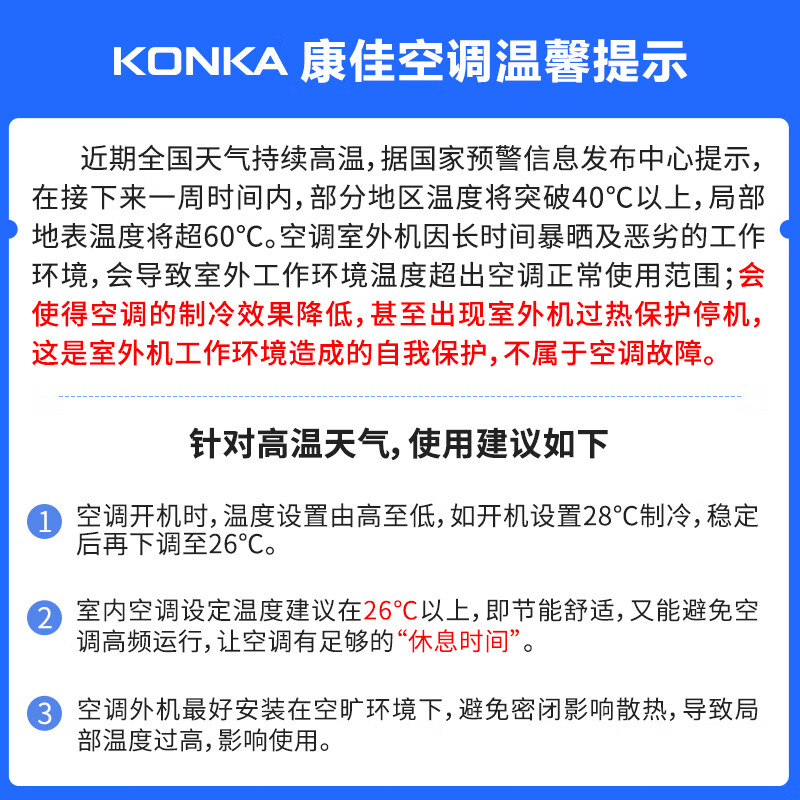 KONKA 康佳空调温馨提示

近期全国天气持续高温，据国家预警信息发布中心提示，在接下来一周时间内，部分地区温度将突破40°C以上，局部地表温度将超60°C。空调室外机因长时间暴晒及恶劣的工作环境，会导致室外工作环境温度超出空调正常使用范围；会使得空调的制冷效果降低，甚至出现室外机过热保护停机，这是室外机工作环境造成的自我保护，不属于空调故障。

针对高温天气，使用建议如下

1 空调开机时，温度设置由高至低，如开机设置28°C制冷，稳定后再下调至26°C。

2 室内空调设定温度建议在26°C以上，即节能舒适，又能避免空调高频运行，让空调有足够的“休息时间”。

3 空调外机最好安装在空旷环境下，避免密闭影响散热，导致局部温度过高，影响使用。